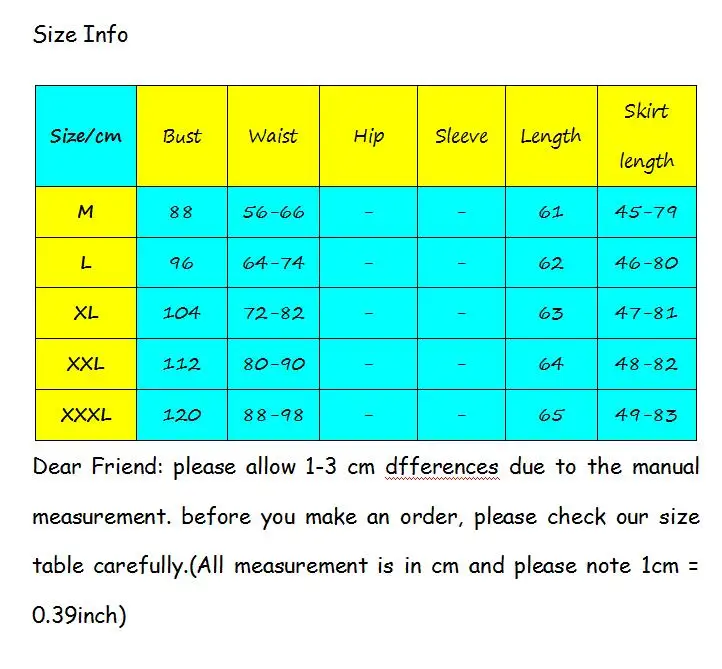 Size Info

| Size/cm | Bust | Waist | Hip | Sleeve | Length | Skirt length |
|---|---|---|---|---|---|---|
| M | 88 | 56-66 | - | - | 61 | 45-79 |
| L | 96 | 64-74 | - | - | 62 | 46-80 |
| XL | 104 | 72-82 | - | - | 63 | 47-81 |
| XXL | 112 | 80-90 | - | - | 64 | 48-82 |
| XXXL | 120 | 88-98 | - | - | 65 | 49-83 |

Dear Friend: please allow 1-3 cm dfferences due to the manual measurement. before you make an order, please check our size table carefully.(All measurement is in cm and please note 1cm = 0.39inch)